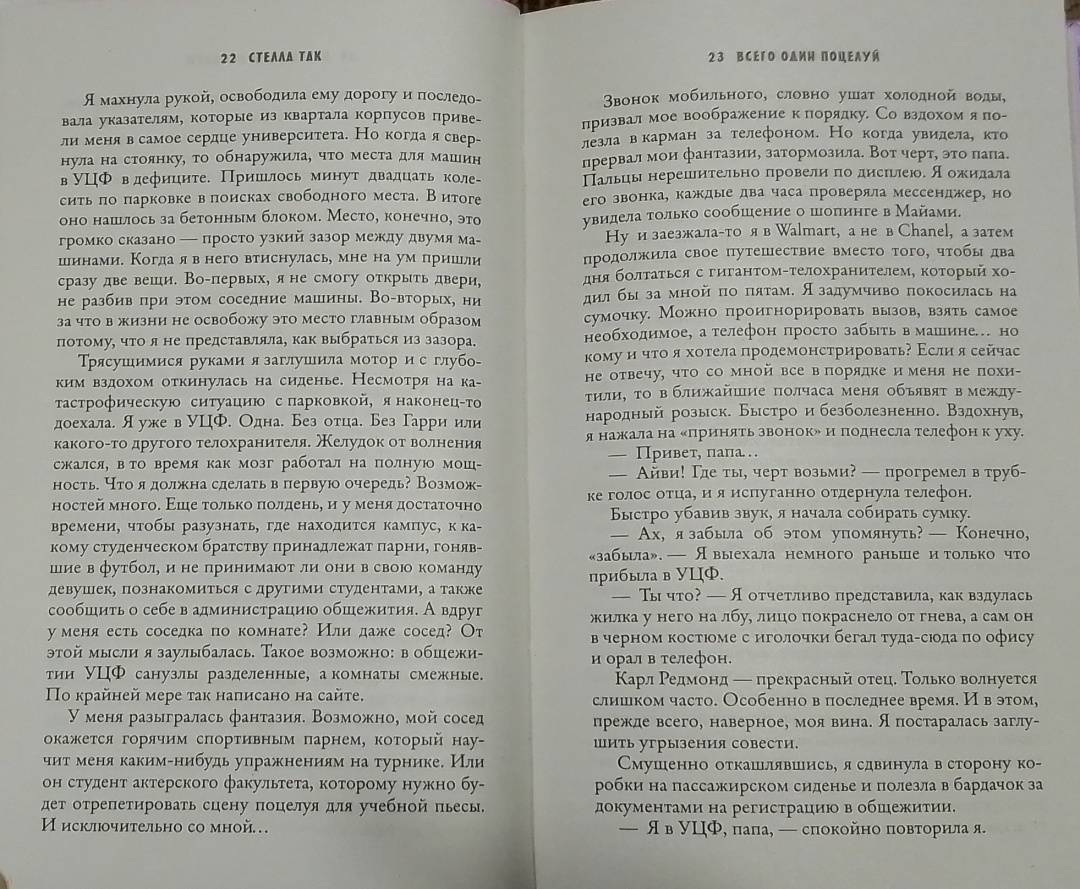 22 СТЕЛЛА ТАК

Я махнула рукой, освободила ему дорогу и последовала указателям, которые из квартала корпусов привели меня в самое сердце университета. Но когда я свернула на стоянку, то обнаружила, что места для машин в УЦФ в дефиците. Пришлось минут двадцать колесить по парковке в поисках свободного места. В итоге оно нашлось за бетонным блоком. Место, конечно, это громко сказано — просто узкий зазор между двумя машинами. Когда я в него втиснулась, мне на ум пришли сразу две вещи. Во-первых, я не смогу открыть двери, не разбив при этом соседние машины. Во-вторых, ни за что в жизни не освобожу это место главным образом потому, что я не представляла, как выбраться из зазора.

Трясущимися руками я заглушила мотор и с глубоким вздохом откинулась на сиденье. Несмотря на катастрофическую ситуацию с парковкой, я наконец-то доехала. Я уже в УЦФ. Одна. Без отца. Без Гарри или какого-то другого телохранителя. Желудок от волнения сжался, в то время как мозг работал на полную мощность. Что я должна сделать в первую очередь? Возможностей много. Еще только полдень, и у меня достаточно времени, чтобы разузнать, где находится кампус, к какому студенческом братству принадлежат парни, гонявшие в футбол, и не принимают ли они в свою команду девушек, познакомиться с другими студентами, а также сообщить о себе в администрацию общежития. А вдруг у меня есть соседка по комнате? Или даже сосед? От этой мысли я заулыбалась. Такое возможно: в общежитии УЦФ санузлы разделенные, а комнаты смежные. По крайней мере так написано на сайте.

У меня разыгралась фантазия. Возможно, мой сосед окажется горячим спортивным парнем, который научит меня каким-нибудь упражнениям на турнике. Или он студент актерского факультета, которому нужно будет отрепетировать сцену поцелуя для учебной пьесы. И исключительно со мной…

23 ВСЕГО ОДИН ПОЦЕЛУЙ

Звонок мобильного, словно ушат холодной воды, призвал мое воображение к порядку. Со вздохом я полезла в карман за телефоном. Но когда увидела, кто прервал мои фантазии, затормозила. Вот черт, это папа. Пальцы нерешительно провели по дисплею. Я ожидала его звонка, каждые два часа проверяла мессенджер, но увидела только сообщение о шопинге в Майами.

Ну и заезжала-то я в Walmart, а не в Chanel, а затем продолжила свое путешествие вместо того, чтобы два дня болтаться с гигантом-телохранителем, который ходил бы за мной по пятам. Я задумчиво покосилась на сумочку. Можно проигнорировать вызов, взять самое необходимое, а телефон просто забыть в машине… но кому и что я хотела продемонстрировать? Если я сейчас не отвечу, что со мной все в порядке и меня не похитили, то в ближайшие полчаса меня объявят в международный розыск. Быстро и безболезненно. Вздохнув, я нажала на «принять звонок» и поднесла телефон к уху.

— Привет, папа…

— Айви! Где ты, черт возьми? — прогремел в трубке голос отца, и я испуганно отдернула телефон.

Быстро убавив звук, я начала собирать сумку.

— Ах, я забыла об этом упомянуть? — Конечно, «забыла». — Я выехала немного раньше и только что прибыла в УЦФ.

— Ты что? — Я отчетливо представила, как вздулась жилка у него на лбу, лицо покраснело от гнева, а сам он в черном костюме с иголочки бегал туда-сюда по офису и орал в телефон.

Карл Редмонд — прекрасный отец. Только волнуется слишком часто. Особенно в последнее время. И в этом, прежде всего, наверное, моя вина. Я постаралась заглушить угрызения совести.

Смущенно откашлявшись, я сдвинула в сторону коробки на пассажирском сиденье и полезла в бардачок за документами на регистрацию в общежитии.

— Я в УЦФ, папа, — спокойно повторила я.